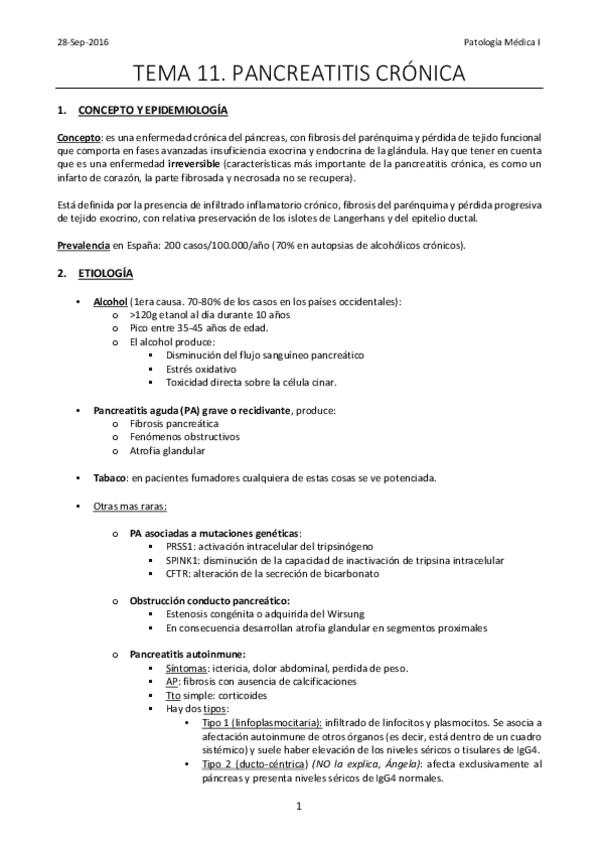 28-Sep-2016

Patología Médica I

TEMA 11. PANCREATITIS CRÓNICA

1. CONCEPTO Y EPIDEMIOLOGÍA

Concepto: es una enfermedad crónica del páncreas, con fibrosis del parénquima y pérdida de tejido funcional que comporta en fases avanzadas insuficiencia exocrina y endocrina de la glándula. Hay que tener en cuenta que es una enfermedad irreversible (características más importante de la pancreatitis crónica, es como un infarto de corazón, la parte fibrosada y necrosada no se recupera).

Está definida por la presencia de infiltrado inflamatorio crónico, fibrosis del parénquima y pérdida progresiva de tejido exocrino, con relativa preservación de los islotes de Langerhans y del epitelio ductal.

Prevalencia en España: 200 casos/100.000/año (70% en autopsias de alcohólicos crónicos).

2. ETIOLOGÍA

• Alcohol (1era causa. 70-80% de los casos en los países occidentales):
o >120g etanol al día durante 10 años
o Pico entre 35-45 años de edad.
o El alcohol produce:
▪ Disminución del flujo sanguíneo pancreático
▪ Estrés oxidativo
▪ Toxicidad directa sobre la célula cinar.

• Pancreatitis aguda (PA) grave o recidivante, produce:
o Fibrosis pancreática
o Fenómenos obstructivos
o Atrofia glandular

• Tabaco: en pacientes fumadores cualquiera de estas cosas se ve potenciada.

• Otras mas raras:

o PA asociadas a mutaciones genéticas:
▪ PRSS1: activación intracelular del tripsinógeno
▪ SPINK1: disminución de la capacidad de inactivación de tripsina intracelular
▪ CFTR: alteración de la secreción de bicarbonato

o Obstrucción conducto pancreático:
▪ Estenosis congénita o adquirida del Wirsung
▪ En consecuencia desarrollan atrofia glandular en segmentos proximales

o Pancreatitis autoinmune:
▪ Síntomas: ictericia, dolor abdominal, perdida de peso.
▪ AP: fibrosis con ausencia de calcificaciones
▪ Tto simple: corticoides
▪ Hay dos tipos:
• Tipo 1 (linfoplasmocitaria): infiltrado de linfocitos y plasmocitos. Se asocia a afectación autoinmune de otros órganos (es decir, está dentro de un cuadro sistémico) y suele haber elevación de los niveles séricos o tisulares de IgG4.
• Tipo 2 (ducto-céntrica) (NO la explica, Ángela): afecta exclusivamente al páncreas y presenta niveles séricos de IgG4 normales.

1